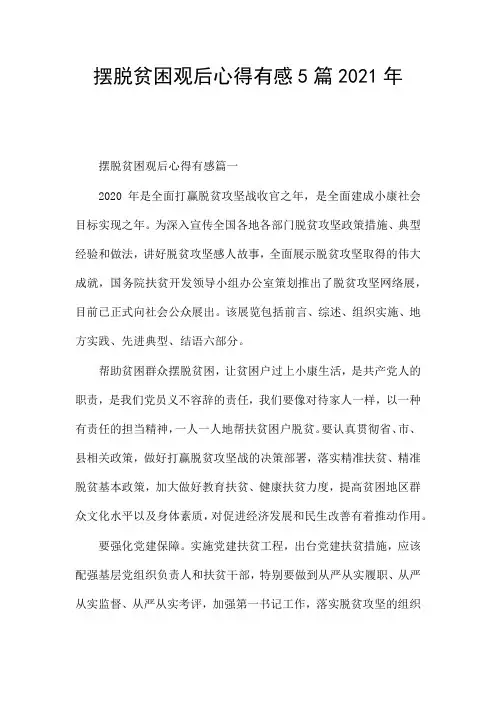 摆脱贫困观后心得有感5篇2021年

摆脱贫困观后心得有感篇一

2020 年是全面打赢脱贫攻坚战收官之年，是全面建成小康社会目标实现之年。为深入宣传全国各地各部门脱贫攻坚政策措施、典型经验和做法，讲好脱贫攻坚感人故事，全面展示脱贫攻坚取得的伟大成就，国务院扶贫开发领导小组办公室策划推出了脱贫攻坚网络展，目前已正式向社会公众展出。该展览包括前言、综述、组织实施、地方实践、先进典型、结语六部分。

帮助贫困群众摆脱贫困，让贫困户过上小康生活，是共产党人的职责，是我们党员义不容辞的责任，我们要像对待家人一样，以一种有责任的担当精神，一人一人地帮扶贫困户脱贫。要认真贯彻省、市、县相关政策，做好打赢脱贫攻坚战的决策部署，落实精准扶贫、精准脱贫基本政策，加大做好教育扶贫、健康扶贫力度，提高贫困地区群众文化水平以及身体素质，对促进经济发展和民生改善有着推动作用。

要强化党建保障。实施党建扶贫工程，出台党建扶贫措施，应该配强基层党组织负责人和扶贫干部，特别要做到从严从实履职、从严从实监督、从严从实考评，加强第一书记工作，落实脱贫攻坚的组织